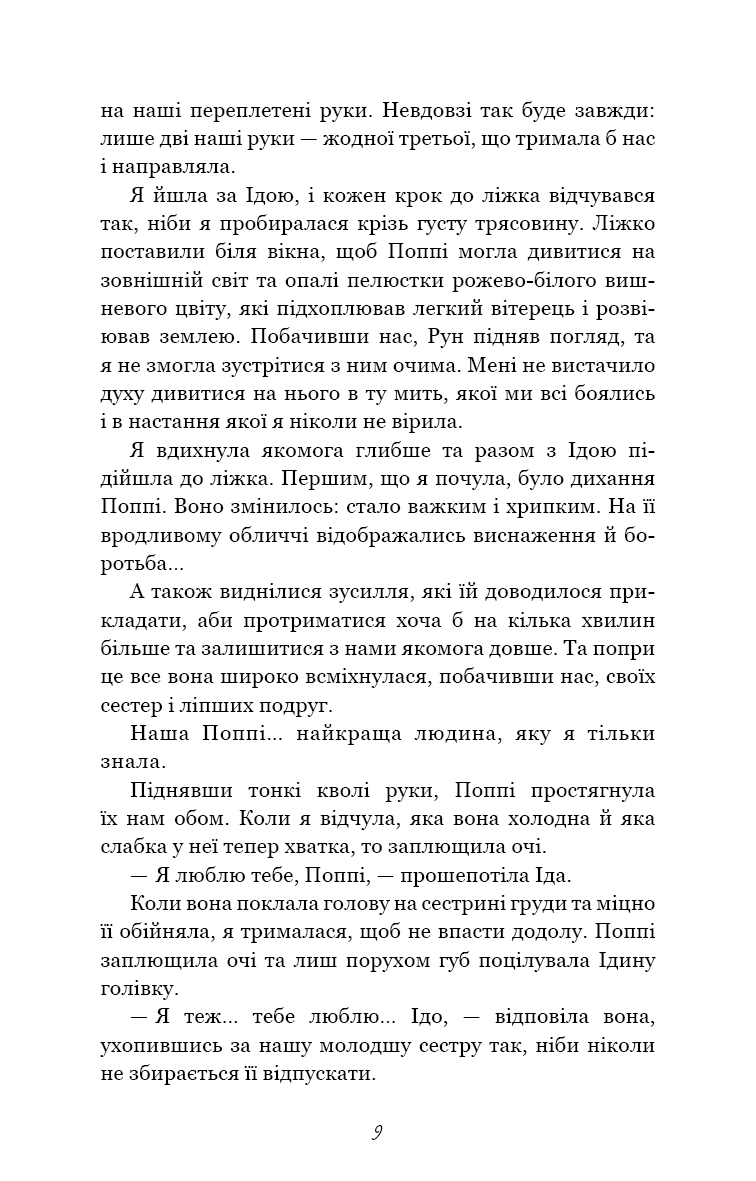 на наші переплетені руки. Невдовзі так буде завжди: лише дві наші руки — жодної третьої, що тримала б нас і направляла.

Я йшла за Ідою, і кожен крок до ліжка відчувався так, ніби я пробиралася крізь густу трясовину. Ліжко поставили біля вікна, щоб Поппі могла дивитися на зовнішній світ та опалі пелюстки рожево-білого вишневого цвіту, які підхоплював легкий вітерець і розвіював землею. Побачивши нас, Рун підняв погляд, та я не змогла зустрітися з ним очима. Мені не вистачило духу дивитися на нього в ту мить, якої ми всі боялись і в настання якої я ніколи не вірила.

Я вдихнула якомога глибше та разом з Ідою підійшла до ліжка. Першим, що я почула, було дихання Поппі. Воно змінилось: стало важким і хрипким. На її вродливому обличчі відображались виснаження й боротьба...

А також виднілися зусилля, які їй доводилося прикладати, аби протриматися хоча б на кілька хвилин більше та залишитися з нами якомога довше. Та попри це все вона широко всміхнулася, побачивши нас, своїх сестер і ліпших подруг.

Наша Поппі... найкраща людина, яку я тільки знала.

Піднявши тонкі кволі руки, Поппі простягнула їх нам обом. Коли я відчула, яка вона холодна й яка слабка у неї тепер хватка, то заплющила очі.

— Я люблю тебе, Поппі, — прошепотіла Іда.

Коли вона поклала голову на сестрині груди та міцно її обійняла, я трималася, щоб не впасти додолу. Поппі заплющила очі та лиш порухом губ поцілувала Ідину голівку.

— Я теж... тебе люблю... Ідо, — відповіла вона, ухопившись за нашу молодшу сестру так, ніби ніколи не збирається її відпускати.

9